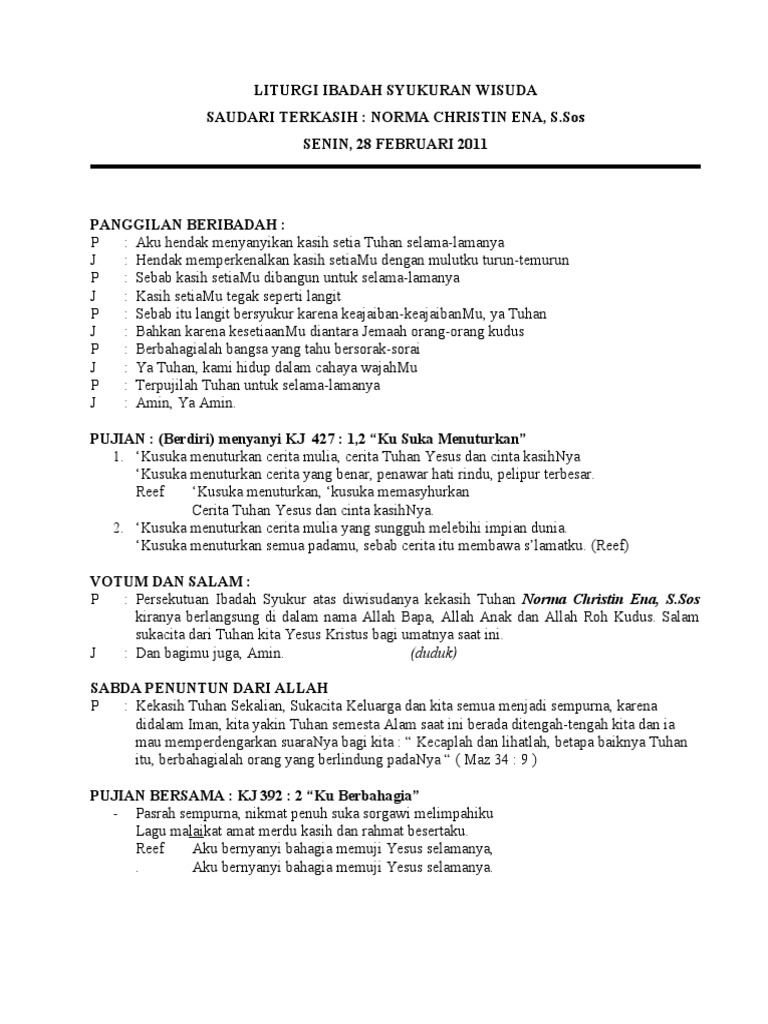 LITURGI IBADAH SYUKURAN WISUDA

SAUDARI TERKASIH : NORMA CHRISTIN ENA, S.Sos

SENIN, 28 FEBRUARI 2011

PANGGILAN BERIBADAH :

P : Aku hendak menyanyikan kasih setia Tuhan selama-lamanya
J : Hendak memperkenalkan kasih setiaMu dengan mulutku turun-temurun
P : Sebab kasih setiaMu dibangun untuk selama-lamanya
J : Kasih setiaMu tegak seperti langit
P : Sebab itu langit bersyukur karena keajaiban-keajaibanMu, ya Tuhan
J : Bahkan karena kesetiaanMu diantara Jemaah orang-orang kudus
P : Berbahagialah bangsa yang tahu bersorak-sorai
J : Ya Tuhan, kami hidup dalam cahaya wajahMu
P : Terpujilah Tuhan untuk selama-lamanya
J : Amin, Ya Amin.

PUJIAN : (Berdiri) menyanyi KJ 427 : 1,2 “Ku Suka Menuturkan”

1. ‘Kusuka menuturkan cerita mulia, cerita Tuhan Yesus dan cinta kasihNya
‘Kusuka menuturkan cerita yang benar, penawar hati rindu, pelipur terbesar.
Reef ‘Kusuka menuturkan, ‘kusuka memasyhurkan
Cerita Tuhan Yesus dan cinta kasihNya.
2. ‘Kusuka menuturkan cerita mulia yang sungguh melebihi impian dunia.
‘Kusuka menuturkan semua padamu, sebab cerita itu membawa s’lamatku. (Reef)

VOTUM DAN SALAM :

P : Persekutuan Ibadah Syukur atas diwisudanya kekasih Tuhan Norma Christin Ena, S.Sos kiranya berlangsung di dalam nama Allah Bapa, Allah Anak dan Allah Roh Kudus. Salam sukacita dari Tuhan kita Yesus Kristus bagi umatnya saat ini.
J : Dan bagimu juga, Amin. (duduk)

SABDA PENUNTUN DARI ALLAH

P : Kekasih Tuhan Sekalian, Sukacita Keluarga dan kita semua menjadi sempurna, karena didalam Iman, kita yakin Tuhan semesta Alam saat ini berada ditengah-tengah kita dan ia mau memperdengarkan suaraNya bagi kita : “ Kecaplah dan lihatlah, betapa baiknya Tuhan itu, berbahagialah orang yang berlindung padaNya “ ( Maz 34 : 9 )

PUJIAN BERSAMA : KJ 392 : 2 “Ku Berbahagia”

- Pasrah sempurna, nikmat penuh suka sorgawi melimpahiku
Lagu malaikat amat merdu kasih dan rahmat besertaku.
Reef Aku bernyanyi bahagia memuji Yesus selamanya,
. Aku bernyanyi bahagia memuji Yesus selamanya.